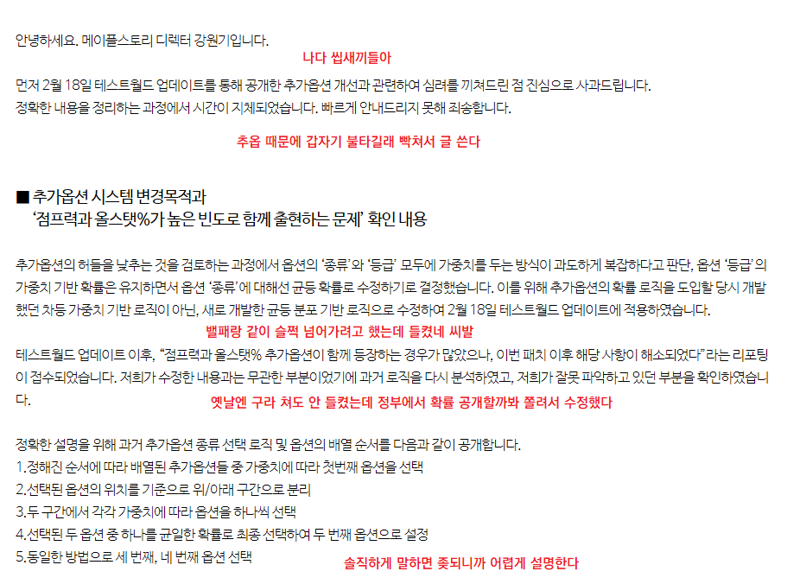 안녕하세요. 메이플스토리 디렉터 강원기입니다.

나다 씹새끼들아

먼저 2월 18일 테스트월드 업데이트를 통해 공개한 추가옵션 개선과 관련하여 심려를 끼쳐드린 점 진심으로 사과드립니다.
정확한 내용을 정리하는 과정에서 시간이 지체되었습니다. 빠르게 안내드리지 못해 죄송합니다.

추옵 때문에 갑자기 불타길래 빡쳐서 글 쓴다

■ 추가옵션 시스템 변경목적과
'점프력과 올스탯%가 높은 빈도로 함께 출현하는 문제' 확인 내용

추가옵션의 허들을 낮추는 것을 검토하는 과정에서 옵션의 '종류'와 '등급' 모두에 가중치를 두는 방식이 과도하게 복잡하다고 판단, 옵션 '등급'의 가중치 기반 확률은 유지하면서 옵션 '종류'에 대해선 균등 확률로 수정하기로 결정했습니다. 이를 위해 추가옵션의 확률 로직을 도입할 당시 개발했던 차등 가중치 기반 로직이 아닌, 새로 개발한 균등 분포 기반 로직으로 수정하여 2월 18일 테스트월드 업데이트에 적용하였습니다.

밸패랑 같이 슬쩍 넘어가려고 했는데 들켰네 씨발

테스트월드 업데이트 이후, "점프력과 올스탯% 추가옵션이 함께 등장하는 경우가 많았으나, 이번 패치 이후 해당 사항이 해소되었다"라는 리포팅이 접수되었습니다. 저희가 수정한 내용과는 무관한 부분이었기에 과거 로직을 다시 분석하였고, 저희가 잘못 파악하고 있던 부분을 확인하였습니다.

옛날엔 구라 쳐도 안 들켰는데 정부에서 확률 공개할까봐 쫄려서 수정했다

정확한 설명을 위해 과거 추가옵션 종류 선택 로직 및 옵션의 배열 순서를 다음과 같이 공개합니다.
1.정해진 순서에 따라 배열된 추가옵션들 중 가중치에 따라 첫번째 옵션을 선택
2.선택된 옵션의 위치를 기준으로 위/아래 구간으로 분리
3.두 구간에서 각각 가중치에 따라 옵션을 하나씩 선택
4.선택된 두 옵션 중 하나를 균일한 확률로 최종 선택하여 두 번째 옵션으로 설정
5.동일한 방법으로 세 번째, 네 번째 옵션 선택

솔직하게 말하면 좆되니까 어렵게 설명한다